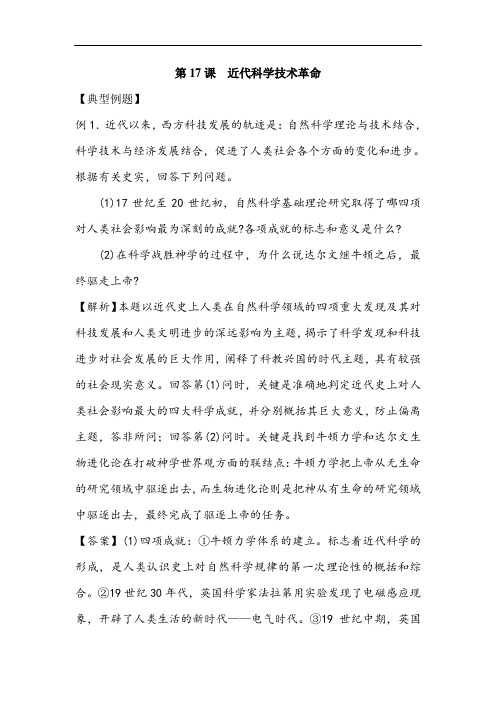 第 17 课　近代科学技术革命

【典型例题】

例 1. 近代以来，西方科技发展的轨迹是：自然科学理论与技术结合，科学技术与经济发展结合，促进了人类社会各个方面的变化和进步。根据有关史实，回答下列问题。

(1)17 世纪至 20 世纪初，自然科学基础理论研究取得了哪四项对人类社会影响最为深刻的成就?各项成就的标志和意义是什么?

(2)在科学战胜神学的过程中，为什么说达尔文继牛顿之后，最终驱走上帝?

【解析】本题以近代史上人类在自然科学领域的四项重大发现及其对科技发展和人类文明进步的深远影响为主题，揭示了科学发现和科技进步对社会发展的巨大作用，阐释了科教兴国的时代主题，具有较强的社会现实意义。回答第(1)问时，关键是准确地判定近代史上对人类社会影响最大的四大科学成就，并分别概括其巨大意义，防止偏离主题，答非所问；回答第(2)问时。关键是找到牛顿力学和达尔文生物进化论在打破神学世界观方面的联结点：牛顿力学把上帝从无生命的研究领域中驱逐出去，而生物进化论则是把神从有生命的研究领域中驱逐出去，最终完成了驱逐上帝的任务。

【答案】(1)四项成就：①牛顿力学体系的建立。标志着近代科学的形成，是人类认识史上对自然科学规律的第一次理论性的概括和综合。②19 世纪 30 年代，英国科学家法拉第用实验发现了电磁感应现象，开辟了人类生活的新时代——电气时代。③19 世纪中期，英国